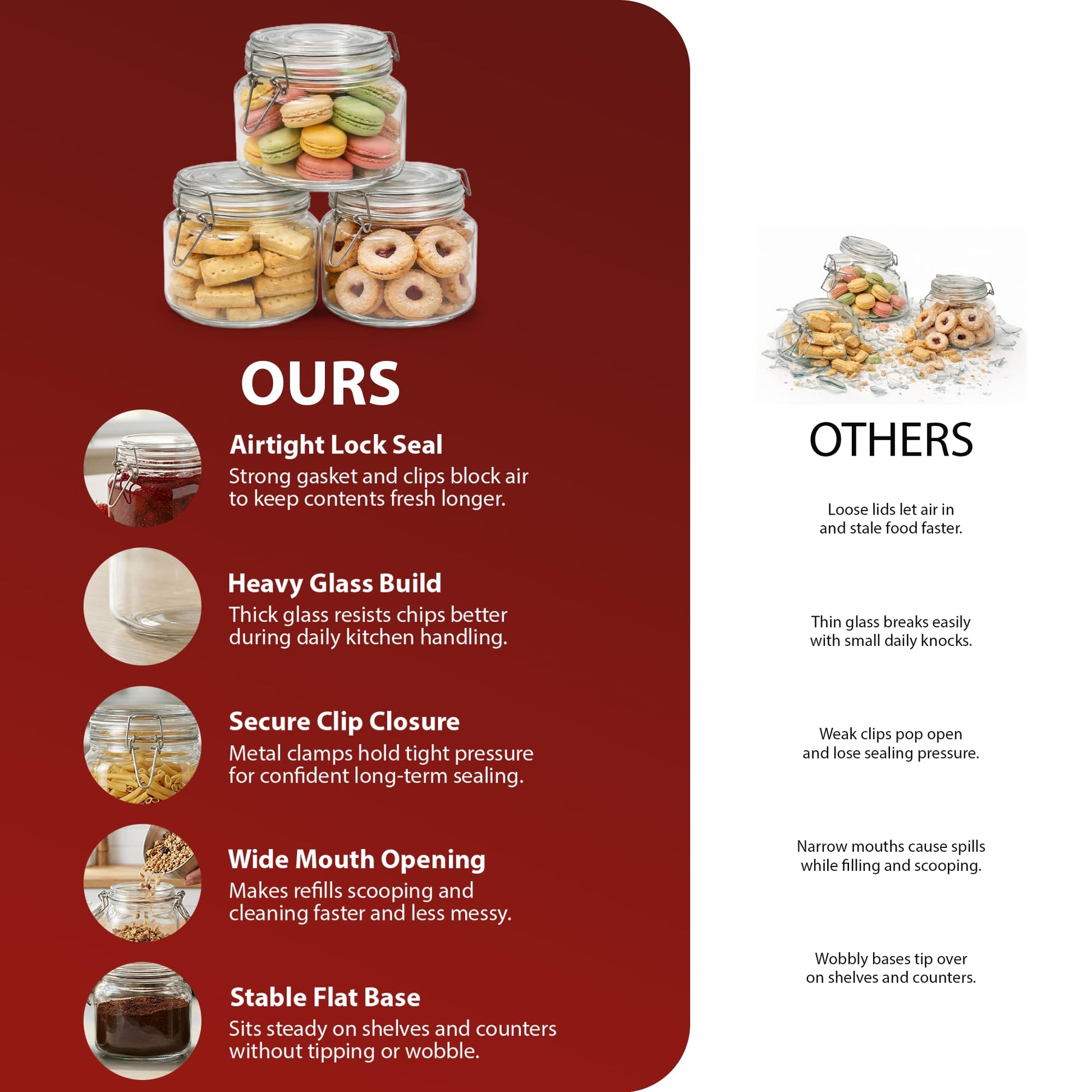 OURS

Airtight Lock Seal
Strong gasket and clips block air to keep contents fresh longer.

Heavy Glass Build
Thick glass resists chips better during daily kitchen handling.

Secure Clip Closure
Metal clamps hold tight pressure for confident long-term sealing.

Wide Mouth Opening
Makes refills scooping and cleaning faster and less messy.

Stable Flat Base
Sits steady on shelves and counters without tipping or wobble.

OTHERS

Loose lids let air in and stale food faster.

Thin glass breaks easily with small daily knocks.

Weak clips pop open and lose sealing pressure.

Narrow mouths cause spills while filling and scooping.

Wobbly bases tip over on shelves and counters.